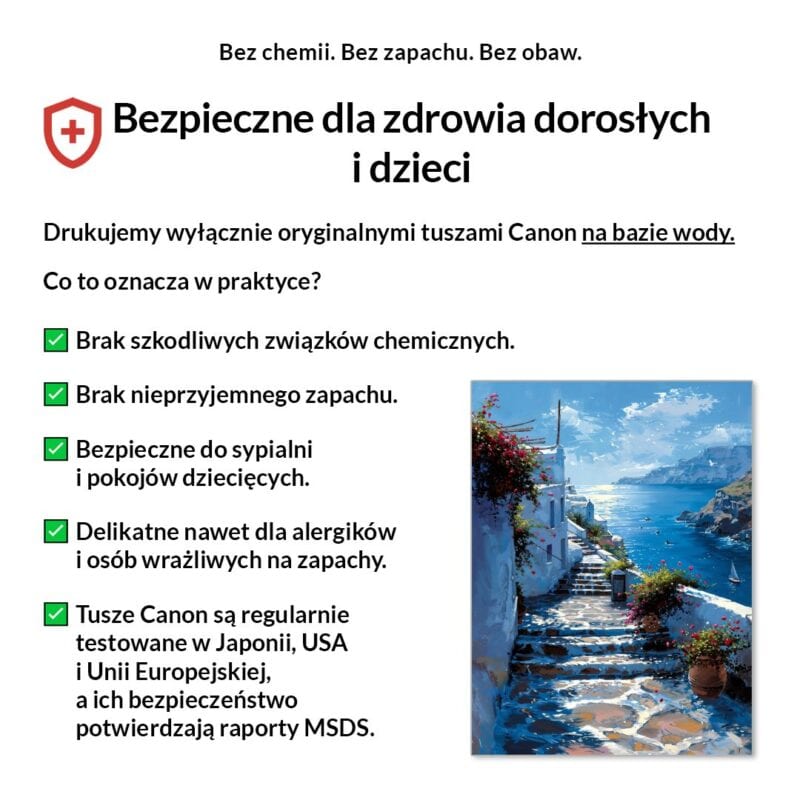 Bez chemii. Bez zapachu. Bez obaw.

Bezpieczne dla zdrowia dorosłych i dzieci

Drukujemy wyłącznie oryginalnymi tuszami Canon na bazie wody.

Co to oznacza w praktyce?

✅ Brak szkodliwych związków chemicznych.

✅ Brak nieprzyjemnego zapachu.

✅ Bezpieczne do sypialni i pokojów dziecięcych.

✅ Delikatne nawet dla alergików i osób wrażliwych na zapachy.

✅ Tusze Canon są regularnie testowane w Japonii, USA i Unii Europejskiej, a ich bezpieczeństwo potwierdzają raporty MSDS.